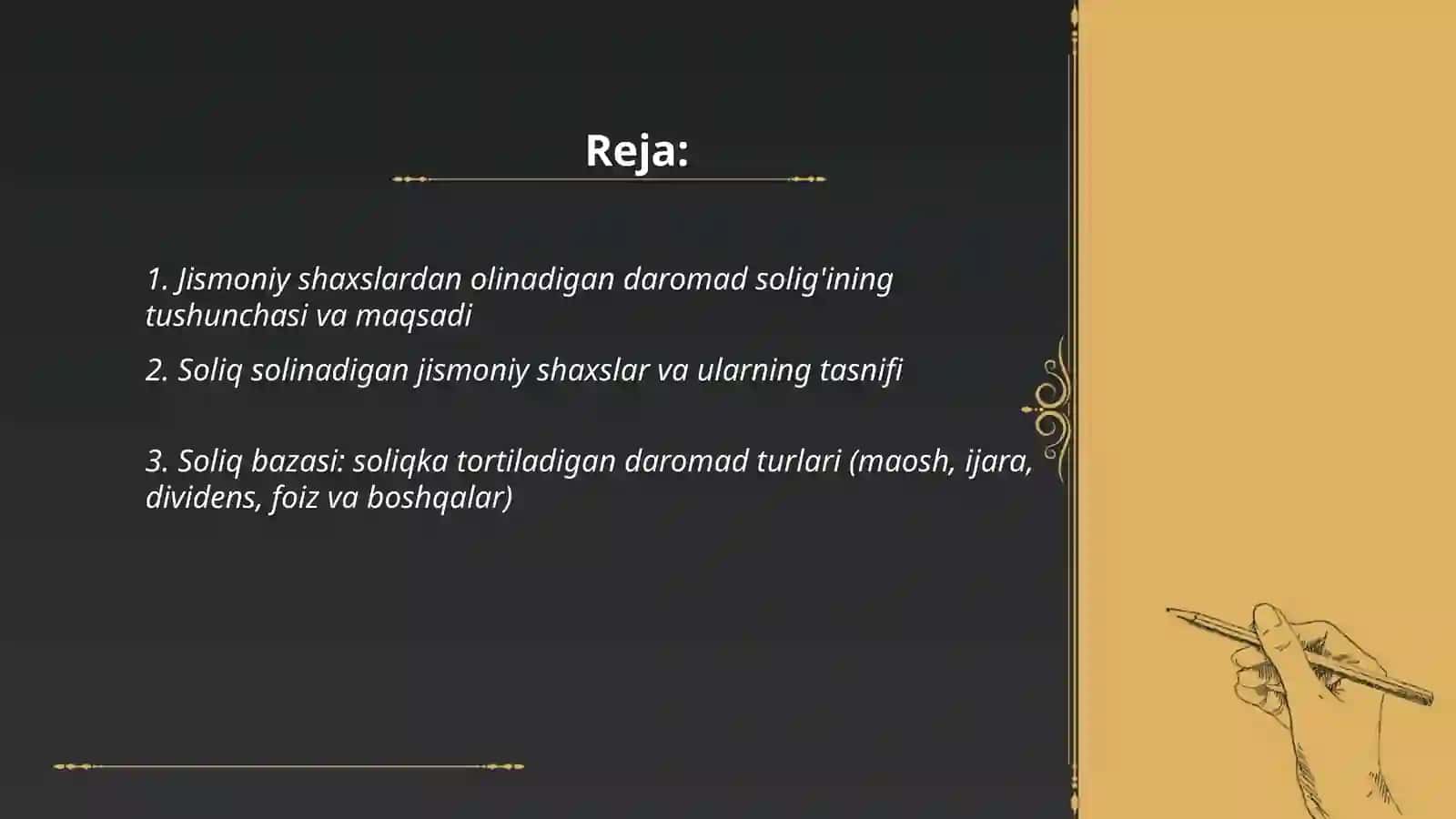 Reja:

1. Jismoniy shaxslardan olinadigan daromad solig'ining tushunchasi va maqsadi

2. Soliq solinadigan jismoniy shaxslar va ularning tasnifi

3. Soliq bazasi: soliqka tortiladigan daromad turlari (maosh, ijara, dividens, foiz va boshqalar)